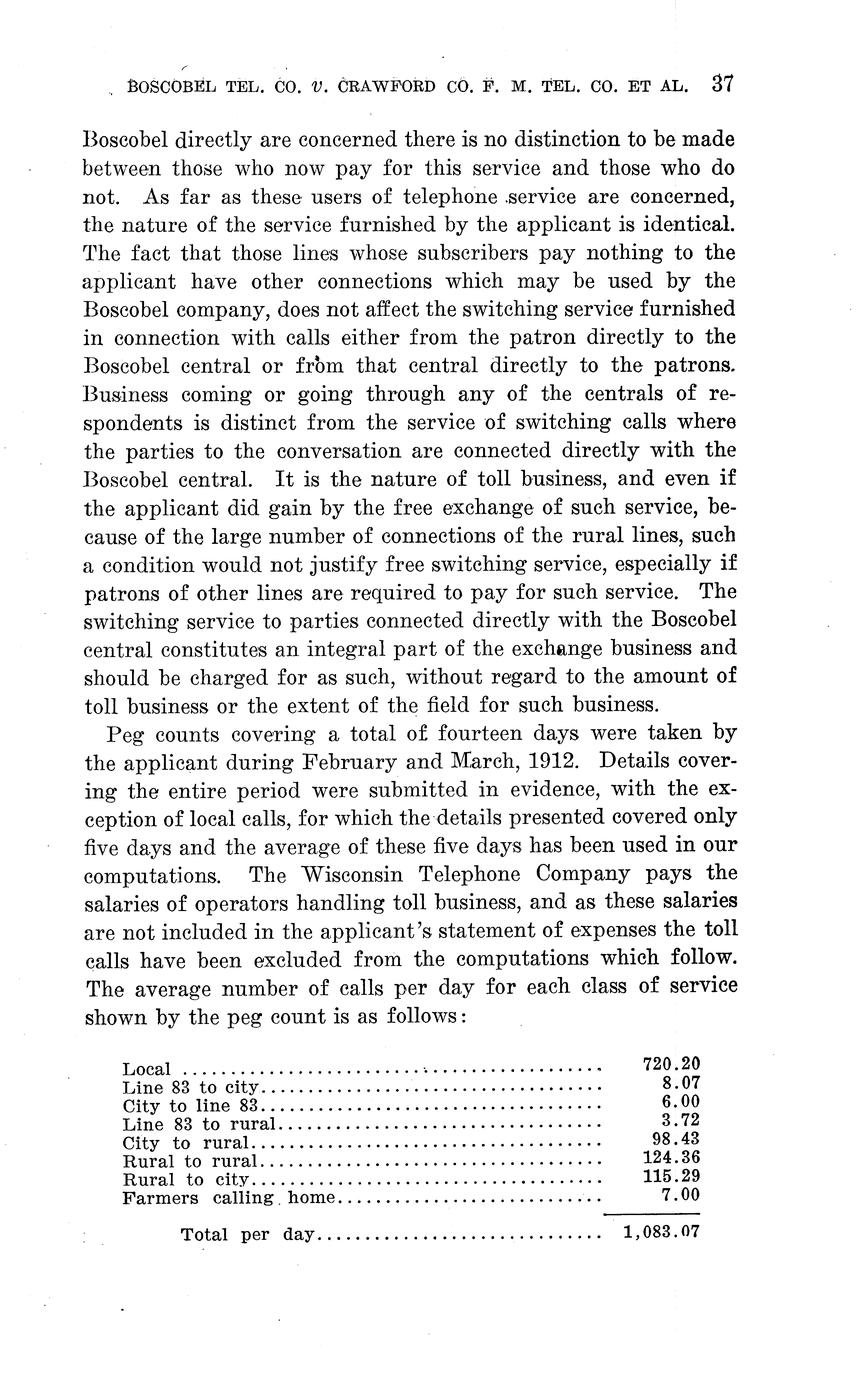 BOSCOBEL TEL. CO. v. CRAWFORD CO. F. M. TEL. CO. ET AL. 37

Boscobel directly are concerned there is no distinction to be made between those who now pay for this service and those who do not. As far as these users of telephone service are concerned, the nature of the service furnished by the applicant is identical. The fact that those lines whose subscribers pay nothing to the applicant have other connections which may be used by the Boscobel company, does not affect the switching service furnished in connection with calls either from the patron directly to the Boscobel central or from that central directly to the patrons. Business coming or going through any of the centrals of respondents is distinct from the service of switching calls where the parties to the conversation are connected directly with the Boscobel central. It is the nature of toll business, and even if the applicant did gain by the free exchange of such service, because of the large number of connections of the rural lines, such a condition would not justify free switching service, especially if patrons of other lines are required to pay for such service. The switching service to parties connected directly with the Boscobel central constitutes an integral part of the exchange business and should be charged for as such, without regard to the amount of toll business or the extent of the field for such business.

Peg counts covering a total of fourteen days were taken by the applicant during February and March, 1912. Details covering the entire period were submitted in evidence, with the exception of local calls, for which the details presented covered only five days and the average of these five days has been used in our computations. The Wisconsin Telephone Company pays the salaries of operators handling toll business, and as these salaries are not included in the applicant's statement of expenses the toll calls have been excluded from the computations which follow. The average number of calls per day for each class of service shown by the peg count is as follows:

| | |
|---|---|
| Local | 720.20 |
| Line 83 to city | 8.07 |
| City to line 83 | 6.00 |
| Line 83 to rural | 3.72 |
| City to rural | 98.43 |
| Rural to rural | 124.36 |
| Rural to city | 115.29 |
| Farmers calling home | 7.00 |
| Total per day | 1,083.07 |